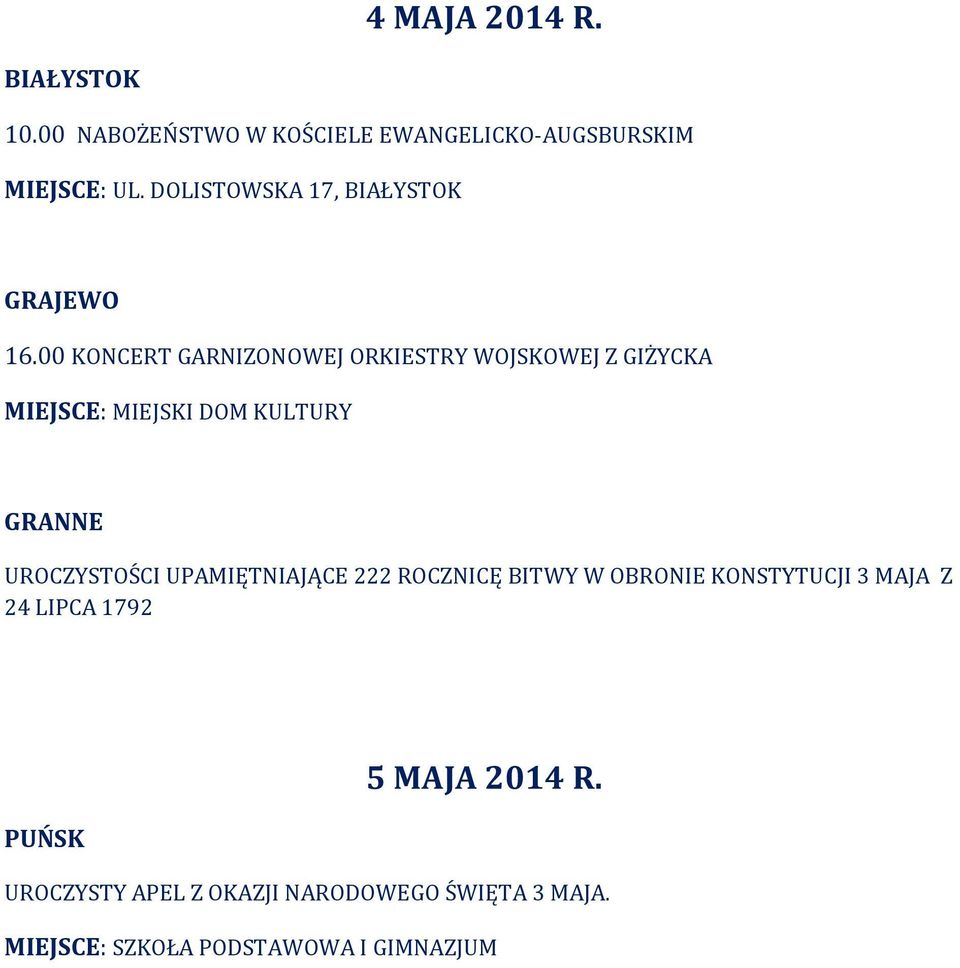 4 MAJA 2014 R.

BIAŁYSTOK

10.00 NABOŻEŃSTWO W KOŚCIELE EWANGELICKO-AUGSBURSKIM

MIEJSCE: UL. DOLISTOWSKA 17, BIAŁYSTOK

GRAJEWO

16.00 KONCERT GARNIZONOWEJ ORKIESTRY WOJSKOWEJ Z GIŻYCKA

MIEJSCE: MIEJSKI DOM KULTURY

GRANNE

UROCZYSTOŚCI UPAMIĘTNIAJĄCE 222 ROCZNICĘ BITWY W OBRONIE KONSTYTUCJI 3 MAJA Z 24 LIPCA 1792

5 MAJA 2014 R.

PUŃSK

UROCZYSTY APEL Z OKAZJI NARODOWEGO ŚWIĘTA 3 MAJA.

MIEJSCE: SZKOŁA PODSTAWOWA I GIMNAZJUM